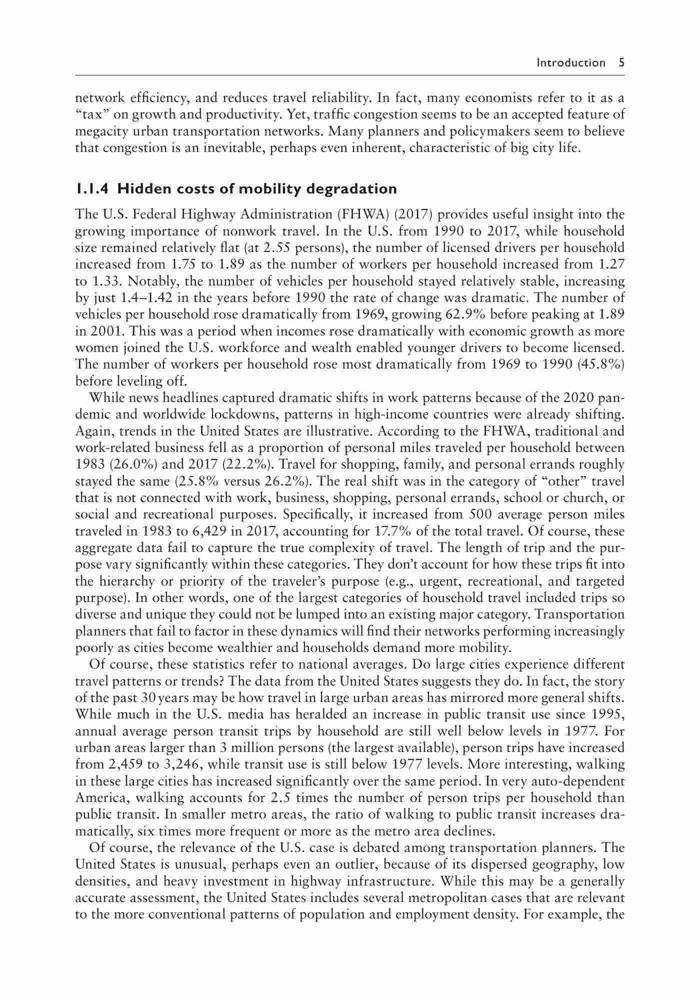 Introduction 5

network efficiency, and reduces travel reliability. In fact, many economists refer to it as a "tax" on growth and productivity. Yet, traffic congestion seems to be an accepted feature of megacity urban transportation networks. Many planners and policymakers seem to believe that congestion is an inevitable, perhaps even inherent, characteristic of big city life.

1.1.4 Hidden costs of mobility degradation

The U.S. Federal Highway Administration (FHWA) (2017) provides useful insight into the growing importance of nonwork travel. In the U.S. from 1990 to 2017, while household size remained relatively flat (at 2.55 persons), the number of licensed drivers per household increased from 1.75 to 1.89 as the number of workers per household increased from 1.27 to 1.33. Notably, the number of vehicles per household stayed relatively stable, increasing by just 1.4–1.42 in the years before 1990 the rate of change was dramatic. The number of vehicles per household rose dramatically from 1969, growing 62.9% before peaking at 1.89 in 2001. This was a period when incomes rose dramatically with economic growth as more women joined the U.S. workforce and wealth enabled younger drivers to become licensed. The number of workers per household rose most dramatically from 1969 to 1990 (45.8%) before leveling off.

While news headlines captured dramatic shifts in work patterns because of the 2020 pandemic and worldwide lockdowns, patterns in high-income countries were already shifting. Again, trends in the United States are illustrative. According to the FHWA, traditional and work-related business fell as a proportion of personal miles traveled per household between 1983 (26.0%) and 2017 (22.2%). Travel for shopping, family, and personal errands roughly stayed the same (25.8% versus 26.2%). The real shift was in the category of "other" travel that is not connected with work, business, shopping, personal errands, school or church, or social and recreational purposes. Specifically, it increased from 500 average person miles traveled in 1983 to 6,429 in 2017, accounting for 17.7% of the total travel. Of course, these aggregate data fail to capture the true complexity of travel. The length of trip and the purpose vary significantly within these categories. They don't account for how these trips fit into the hierarchy or priority of the traveler's purpose (e.g., urgent, recreational, and targeted purpose). In other words, one of the largest categories of household travel included trips so diverse and unique they could not be lumped into an existing major category. Transportation planners that fail to factor in these dynamics will find their networks performing increasingly poorly as cities become wealthier and households demand more mobility.

Of course, these statistics refer to national averages. Do large cities experience different travel patterns or trends? The data from the United States suggests they do. In fact, the story of the past 30 years may be how travel in large urban areas has mirrored more general shifts. While much in the U.S. media has heralded an increase in public transit use since 1995, annual average person transit trips by household are still well below levels in 1977. For urban areas larger than 3 million persons (the largest available), person trips have increased from 2,459 to 3,246, while transit use is still below 1977 levels. More interesting, walking in these large cities has increased significantly over the same period. In very auto-dependent America, walking accounts for 2.5 times the number of person trips per household than public transit. In smaller metro areas, the ratio of walking to public transit increases dramatically, six times more frequent or more as the metro area declines.

Of course, the relevance of the U.S. case is debated among transportation planners. The United States is unusual, perhaps even an outlier, because of its dispersed geography, low densities, and heavy investment in highway infrastructure. While this may be a generally accurate assessment, the United States includes several metropolitan cases that are relevant to the more conventional patterns of population and employment density. For example, the